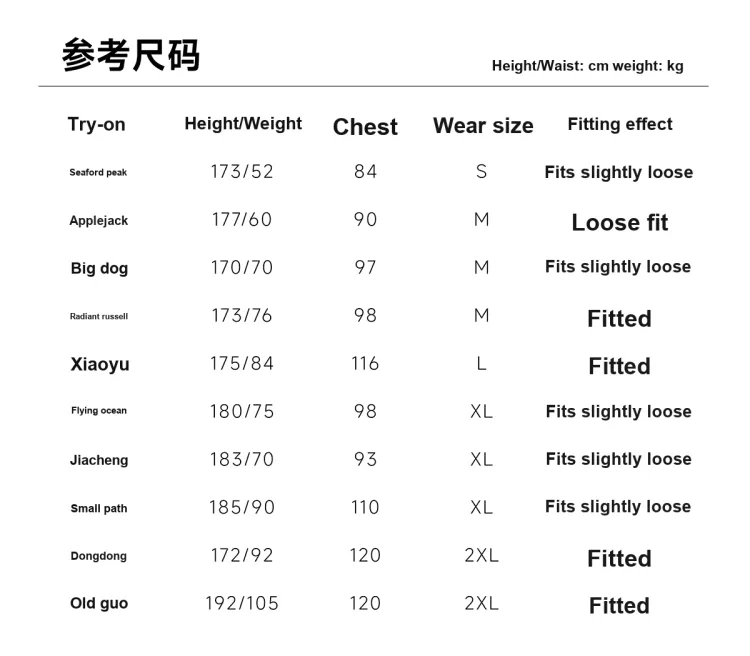 参考尺码

Height/Waist: cm weight: kg

| Try-on | Height/Weight | Chest | Wear size | Fitting effect |
|---|---|---|---|---|
| Seaford peak | 173/52 | 84 | S | Fits slightly loose |
| Applejack | 177/60 | 90 | M | Loose fit |
| Big dog | 170/70 | 97 | M | Fits slightly loose |
| Radiant russell | 173/76 | 98 | M | Fitted |
| Xiaoyu | 175/84 | 116 | L | Fitted |
| Flying ocean | 180/75 | 98 | XL | Fits slightly loose |
| Jiacheng | 183/70 | 93 | XL | Fits slightly loose |
| Small path | 185/90 | 110 | XL | Fits slightly loose |
| Dongdong | 172/92 | 120 | 2XL | Fitted |
| Old guo | 192/105 | 120 | 2XL | Fitted |